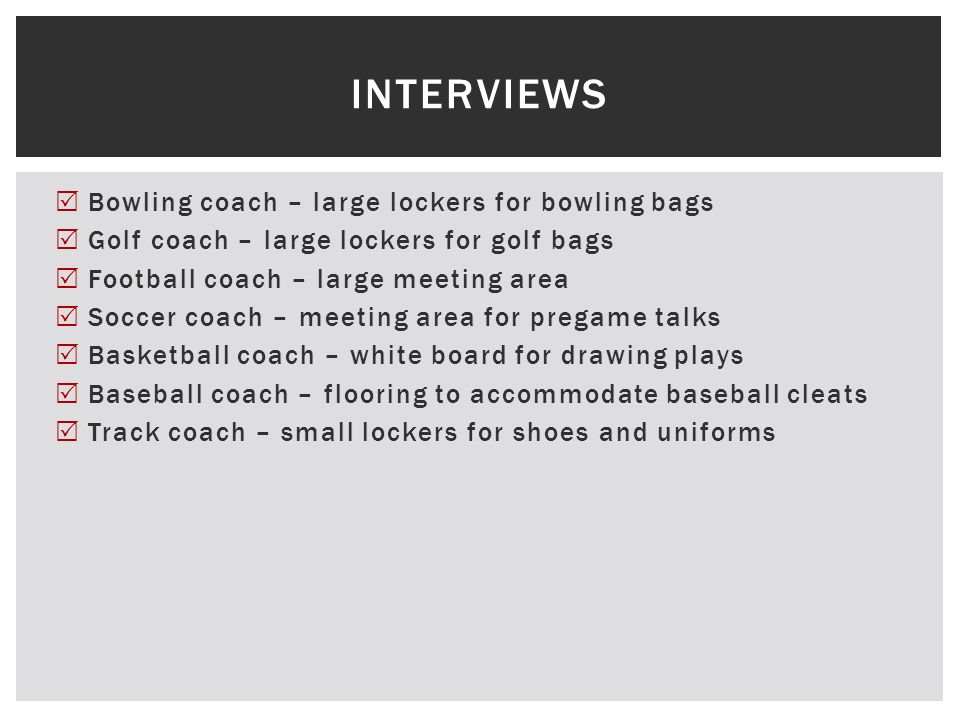 INTERVIEWS

☑ Bowling coach – large lockers for bowling bags
☑ Golf coach – large lockers for golf bags
☑ Football coach – large meeting area
☑ Soccer coach – meeting area for pregame talks
☑ Basketball coach – white board for drawing plays
☑ Baseball coach – flooring to accommodate baseball cleats
☑ Track coach – small lockers for shoes and uniforms